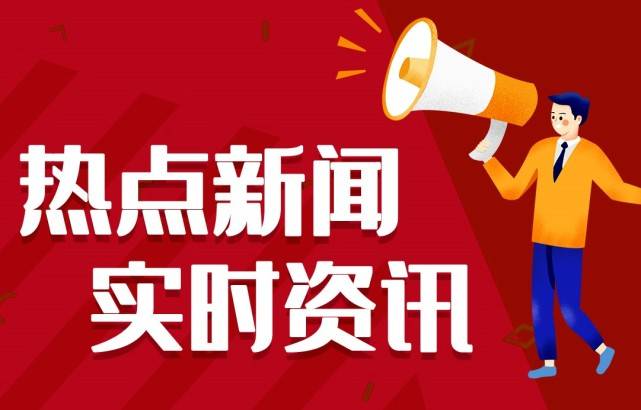 热点新闻
实时资讯